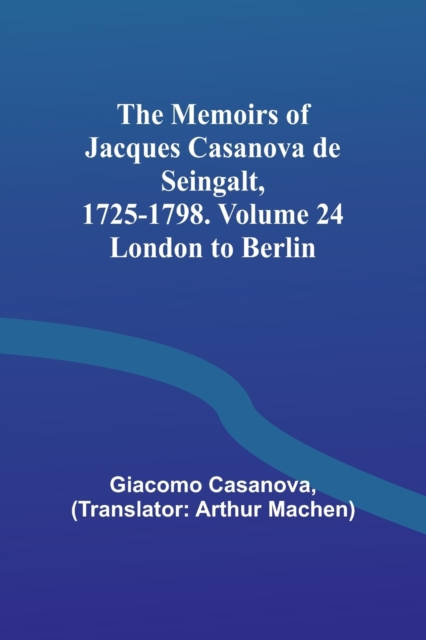 The Memoirs of Jacques Casanova de Seingalt, 1725-1798. Volume 24 London to Berlin

Giacomo Casanova, (Translator: Arthur Machen)